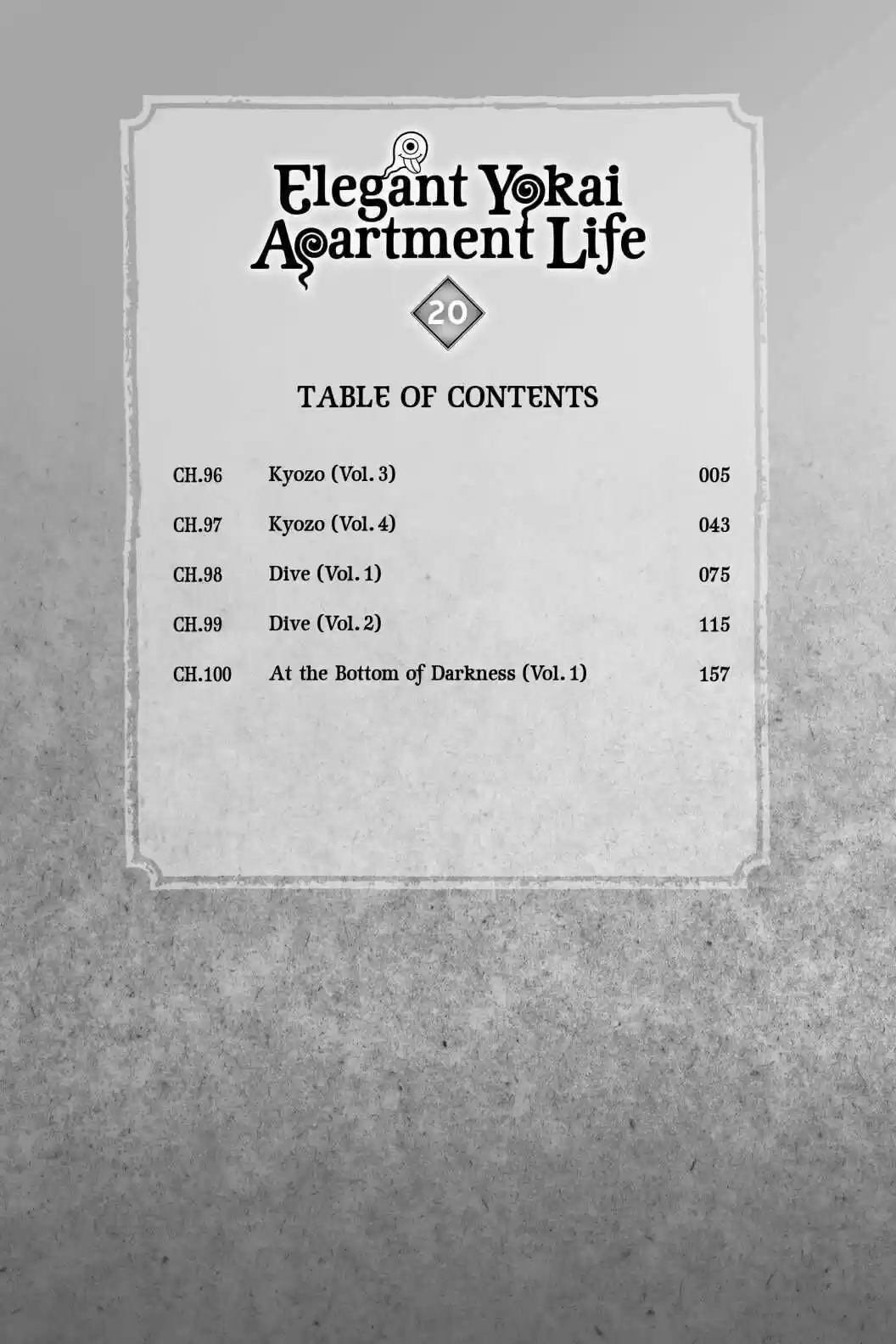 Elegant Yokai Apartment Life

20

TABLE OF CONTENTS

CH.96 Kyozo (Vol. 3) 005

CH.97 Kyozo (Vol. 4) 043

CH.98 Dive (Vol. 1) 075

CH.99 Dive (Vol. 2) 115

CH.100 At the Bottom of Darkness (Vol. 1) 157